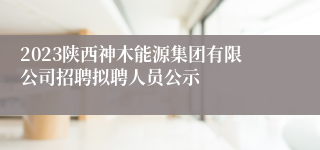 2023陕西神木能源集团有限公司招聘拟聘人员公示